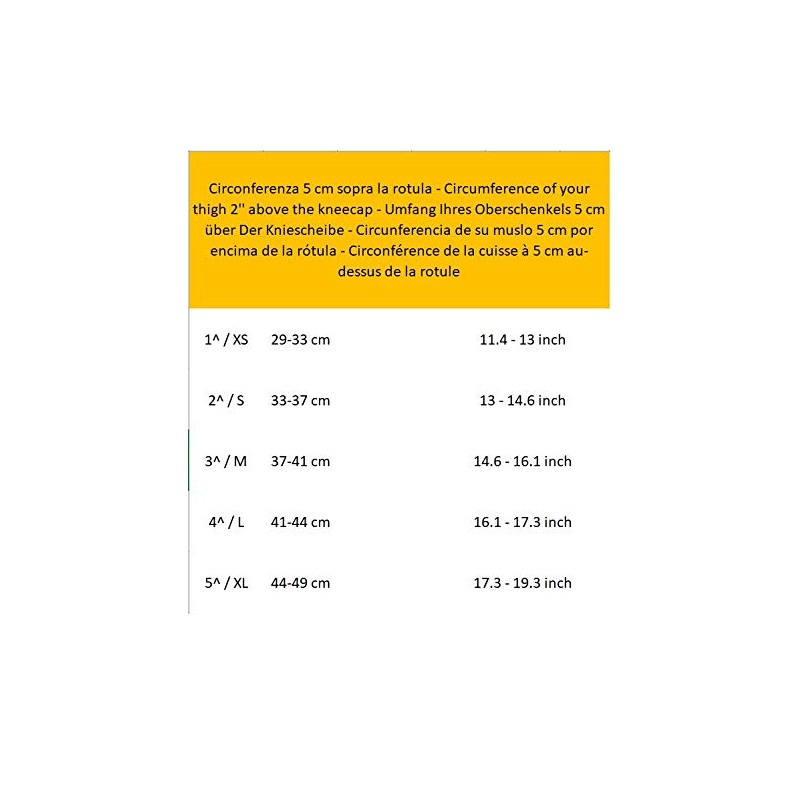 Circonferenza 5 cm sopra la rotula - Circumference of your thigh 2'' above the kneecap - Umfang Ihres Oberschenkels 5 cm über Der Kniescheibe - Circunferencia de su muslo 5 cm por encima de la rótula - Circonférence de la cuisse à 5 cm au-dessus de la rotule

| | | |
|---|---|---|
| 1^ / XS | 29-33 cm | 11.4 - 13 inch |
| 2^ / S | 33-37 cm | 13 - 14.6 inch |
| 3^ / M | 37-41 cm | 14.6 - 16.1 inch |
| 4^ / L | 41-44 cm | 16.1 - 17.3 inch |
| 5^ / XL | 44-49 cm | 17.3 - 19.3 inch |